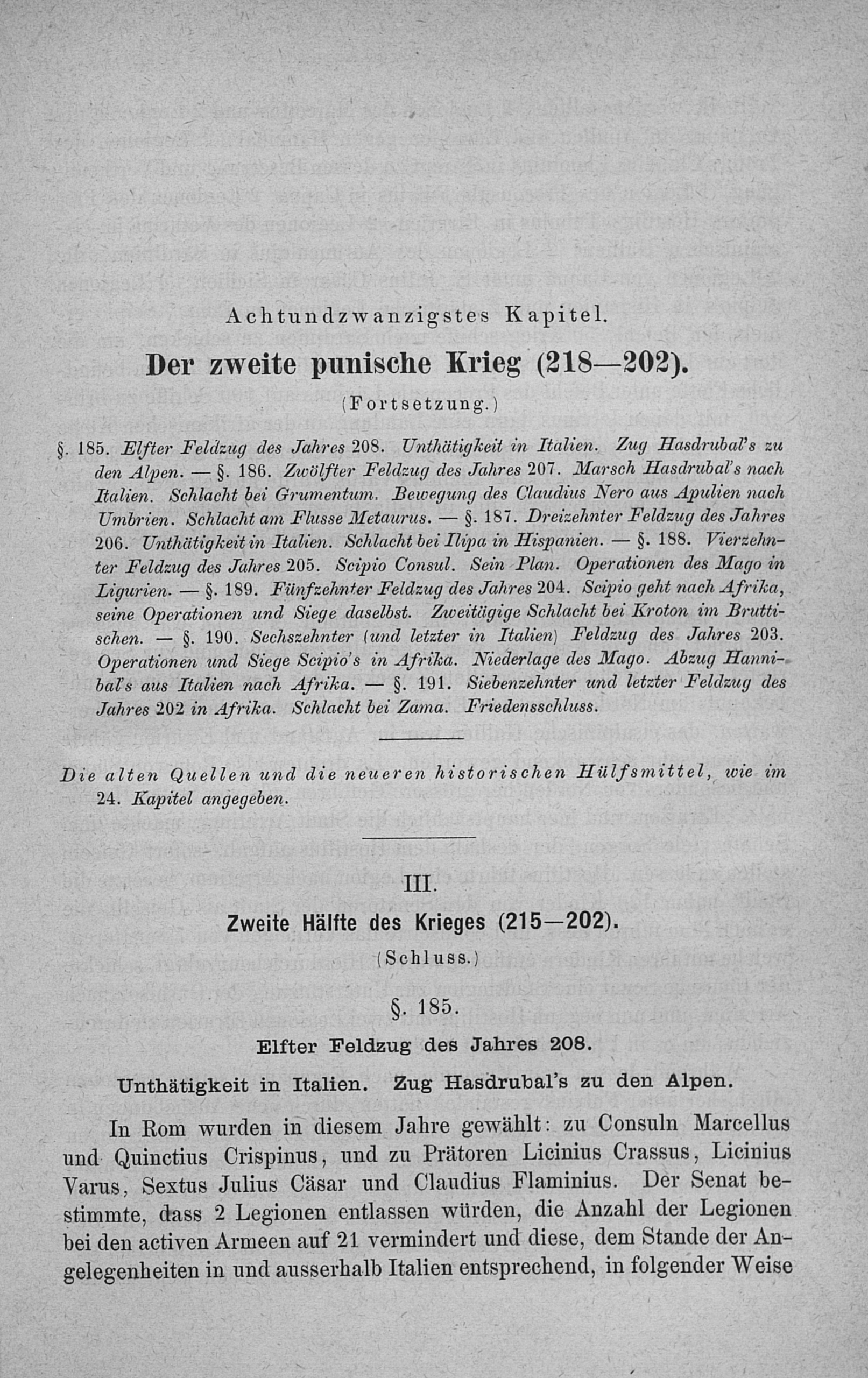 Achtundzwanzigstes Kapitel.

Der zweite punische Krieg (218—202).

(Fortsetzung.)

§. 185. Elfter Feldzug des Jahres 208. Unthätigkeit in Italien. Zug Hasdrubal's zu den Alpen. — §. 186. Zwölfter Feldzug des Jahres 207. Marsch Hasdrubal's nach Italien. Schlacht bei Grumentum. Bewegung des Claudius Nero aus Apulien nach Umbrien. Schlacht am Flusse Metaurus. — §. 187. Dreizehnter Feldzug des Jahres 206. Unthätigkeit in Italien. Schlacht bei Ilipa in Hispanien. — §. 188. Vierzehnter Feldzug des Jahres 205. Scipio Consul. Sein Plan. Operationen des Mago in Ligurien. — §. 189. Fünfzehnter Feldzug des Jahres 204. Scipio geht nach Afrika, seine Operationen und Siege daselbst. Zweitägige Schlacht bei Kroton im Bruttischen. — §. 190. Sechszehnter (und letzter in Italien) Feldzug des Jahres 203. Operationen und Siege Scipio's in Afrika. Niederlage des Mago. Abzug Hannibal's aus Italien nach Afrika. — §. 191. Siebenzehnter und letzter Feldzug des Jahres 202 in Afrika. Schlacht bei Zama. Friedensschluss.

Die alten Quellen und die neueren historischen Hülfsmittel, wie im 24. Kapitel angegeben.

III.

Zweite Hälfte des Krieges (215—202).

(Schluss.)

§. 185.

Elfter Feldzug des Jahres 208.

Unthätigkeit in Italien. Zug Hasdrubal's zu den Alpen.

In Rom wurden in diesem Jahre gewählt: zu Consuln Marcellus und Quinctius Crispinus, und zu Prätoren Licinius Crassus, Licinius Varus, Sextus Julius Cäsar und Claudius Flaminius. Der Senat bestimmte, dass 2 Legionen entlassen würden, die Anzahl der Legionen bei den activen Armeen auf 21 vermindert und diese, dem Stande der Angelegenheiten in und ausserhalb Italien entsprechend, in folgender Weise